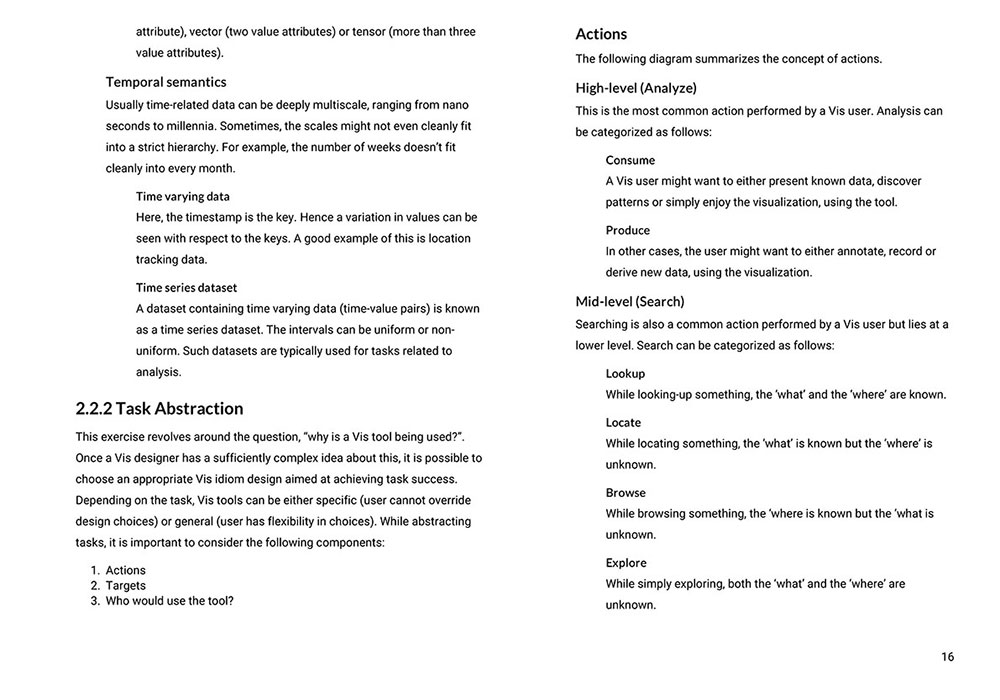 attribute), vector (two value attributes) or tensor (more than three value attributes).

Temporal semantics

Usually time-related data can be deeply multiscale, ranging from nano seconds to millennia. Sometimes, the scales might not even cleanly fit into a strict hierarchy. For example, the number of weeks doesn't fit cleanly into every month.

Time varying data

Here, the timestamp is the key. Hence a variation in values can be seen with respect to the keys. A good example of this is location tracking data.

Time series dataset

A dataset containing time varying data (time-value pairs) is known as a time series dataset. The intervals can be uniform or non-uniform. Such datasets are typically used for tasks related to analysis.

2.2.2 Task Abstraction

This exercise revolves around the question, "why is a Vis tool being used?". Once a Vis designer has a sufficiently complex idea about this, it is possible to choose an appropriate Vis idiom design aimed at achieving task success. Depending on the task, Vis tools can be either specific (user cannot override design choices) or general (user has flexibility in choices). While abstracting tasks, it is important to consider the following components:

1. Actions
2. Targets
3. Who would use the tool?

Actions

The following diagram summarizes the concept of actions.

High-level (Analyze)

This is the most common action performed by a Vis user. Analysis can be categorized as follows:

Consume

A Vis user might want to either present known data, discover patterns or simply enjoy the visualization, using the tool.

Produce

In other cases, the user might want to either annotate, record or derive new data, using the visualization.

Mid-level (Search)

Searching is also a common action performed by a Vis user but lies at a lower level. Search can be categorized as follows:

Lookup

While looking-up something, the 'what' and the 'where' are known.

Locate

While locating something, the 'what' is known but the 'where' is unknown.

Browse

While browsing something, the 'where is known but the 'what is unknown.

Explore

While simply exploring, both the 'what' and the 'where' are unknown.

16